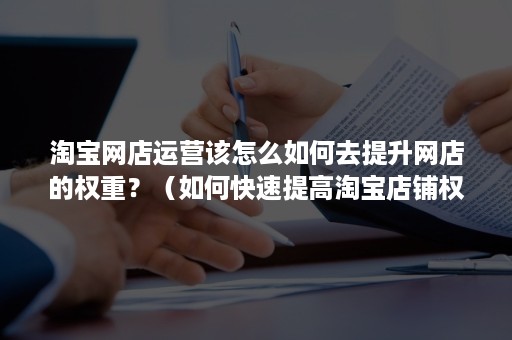 淘宝网店运营该怎么如何去提升网店的权重？（如何快速提高淘宝店铺权